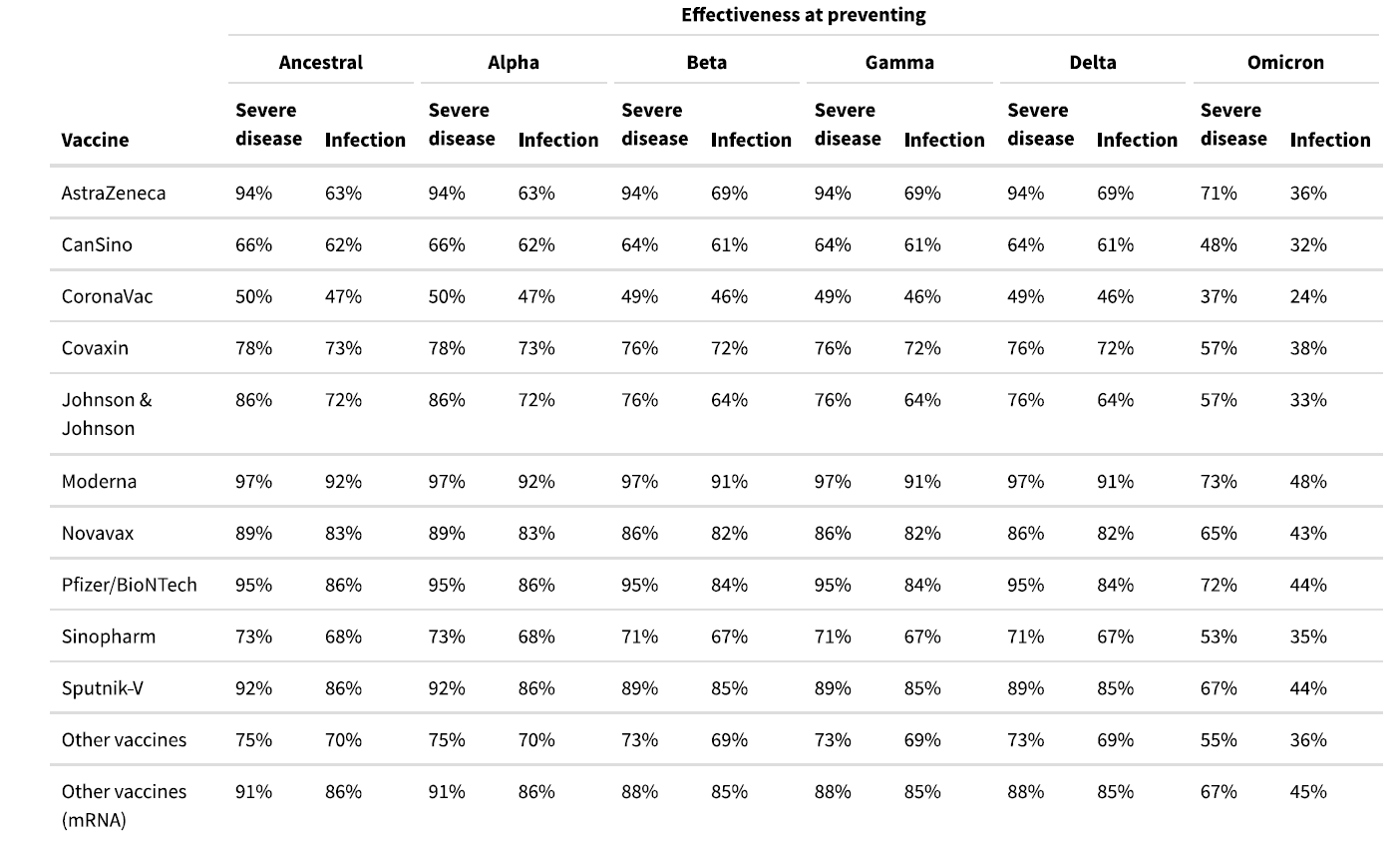 Effectiveness at preventing

| Vaccine | Ancestral Severe disease | Ancestral Infection | Alpha Severe disease | Alpha Infection | Beta Severe disease | Beta Infection | Gamma Severe disease | Gamma Infection | Delta Severe disease | Delta Infection | Omicron Severe disease | Omicron Infection |
|---|---|---|---|---|---|---|---|---|---|---|---|---|
| AstraZeneca | 94% | 63% | 94% | 63% | 94% | 69% | 94% | 69% | 94% | 69% | 71% | 36% |
| CanSino | 66% | 62% | 66% | 62% | 64% | 61% | 64% | 61% | 64% | 61% | 48% | 32% |
| CoronaVac | 50% | 47% | 50% | 47% | 49% | 46% | 49% | 46% | 49% | 46% | 37% | 24% |
| Covaxin | 78% | 73% | 78% | 73% | 76% | 72% | 76% | 72% | 76% | 72% | 57% | 38% |
| Johnson & Johnson | 86% | 72% | 86% | 72% | 76% | 64% | 76% | 64% | 76% | 64% | 57% | 33% |
| Moderna | 97% | 92% | 97% | 92% | 97% | 91% | 97% | 91% | 97% | 91% | 73% | 48% |
| Novavax | 89% | 83% | 89% | 83% | 86% | 82% | 86% | 82% | 86% | 82% | 65% | 43% |
| Pfizer/BioNTech | 95% | 86% | 95% | 86% | 95% | 84% | 95% | 84% | 95% | 84% | 72% | 44% |
| Sinopharm | 73% | 68% | 73% | 68% | 71% | 67% | 71% | 67% | 71% | 67% | 53% | 35% |
| Sputnik-V | 92% | 86% | 92% | 86% | 89% | 85% | 89% | 85% | 89% | 85% | 67% | 44% |
| Other vaccines | 75% | 70% | 75% | 70% | 73% | 69% | 73% | 69% | 73% | 69% | 55% | 36% |
| Other vaccines (mRNA) | 91% | 86% | 91% | 86% | 88% | 85% | 88% | 85% | 88% | 85% | 67% | 45% |